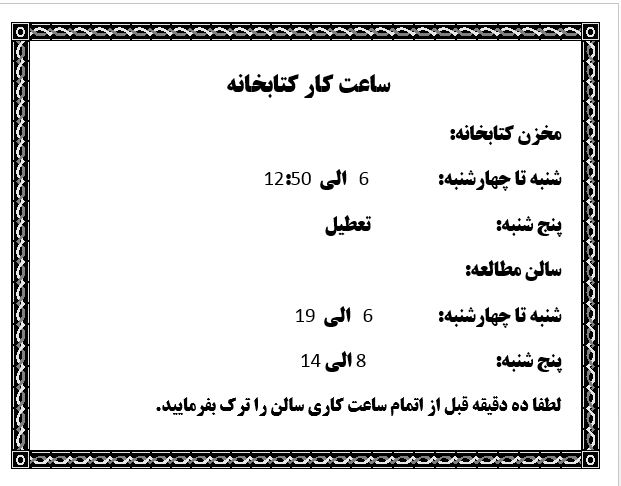 ساعت کار کتابخانه

مخزن کتابخانه:

شنبه تا چهارشنبه: 6 الی 12:50

پنج شنبه: تعطیل

سالن مطالعه:

شنبه تا چهارشنبه: 6 الی 19

پنج شنبه: 8 الی 14

لطفا ده دقیقه قبل از اتمام ساعت کاری سالن را ترک بفرمایید.